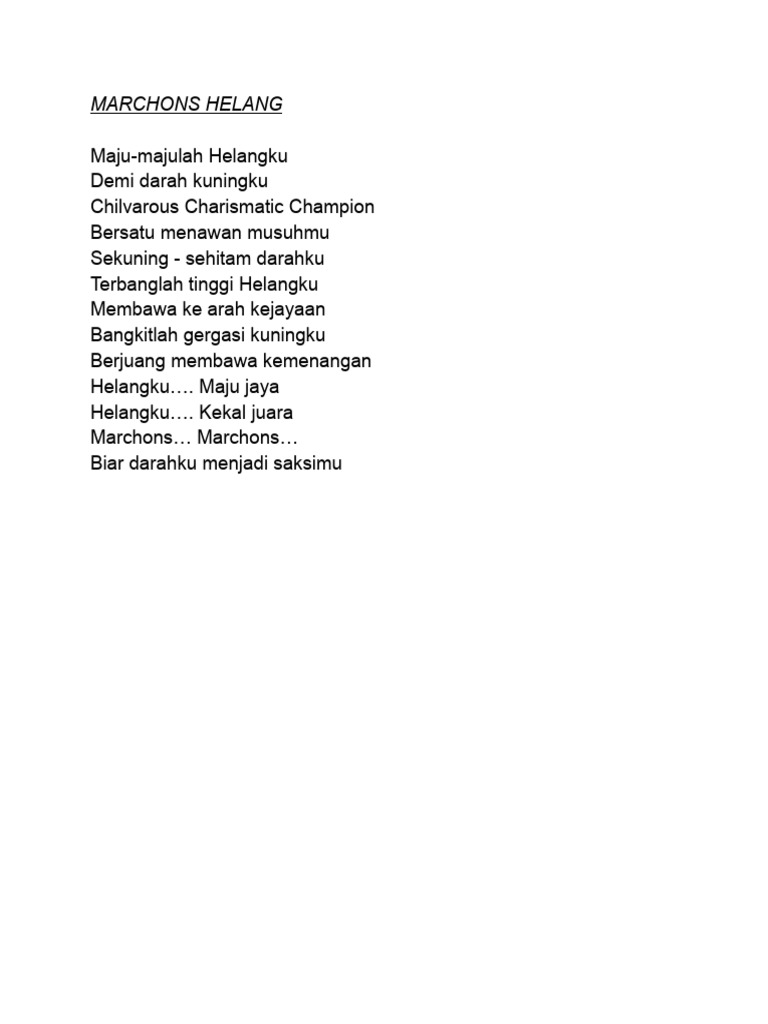 MARCHONS HELANG

Maju-majulah Helangku
Demi darah kuningku
Chilvarous Charismatic Champion
Bersatu menawan musuhmu
Sekuning - sehitam darahku
Terbanglah tinggi Helangku
Membawa ke arah kejayaan
Bangkitlah gergasi kuningku
Berjuang membawa kemenangan
Helangku…. Maju jaya
Helangku…. Kekal juara
Marchons… Marchons…
Biar darahku menjadi saksimu